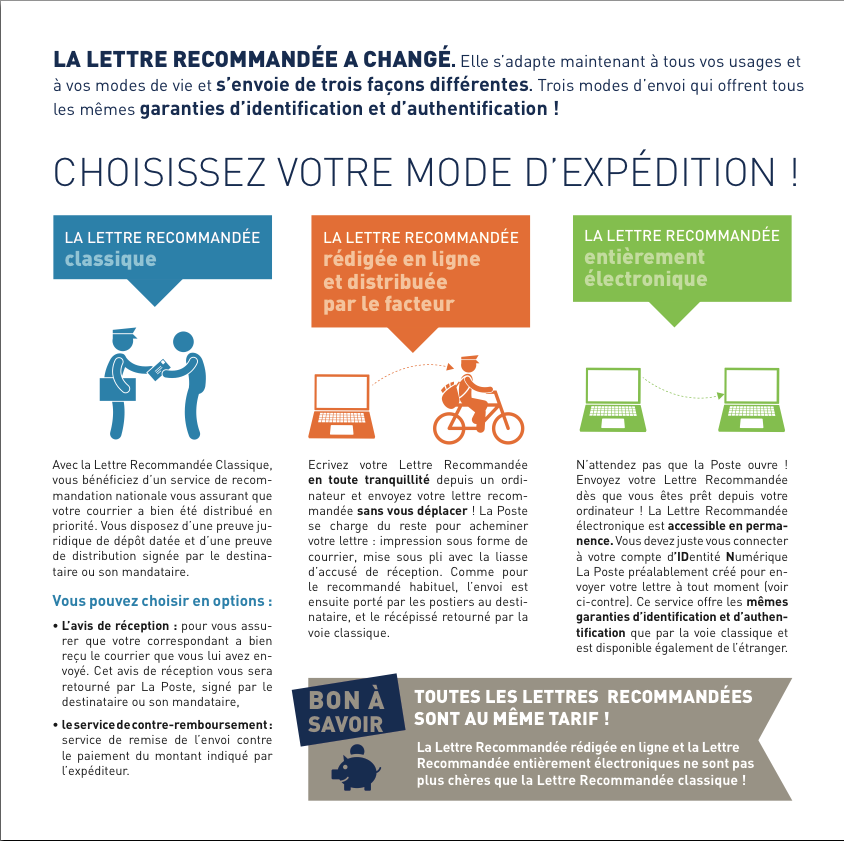 LA LETTRE RECOMMANDÉE A CHANGÉ. Elle s'adapte maintenant à tous vos usages et à vos modes de vie et s'envoie de trois façons différentes. Trois modes d'envoi qui offrent tous les mêmes garanties d'identification et d'authentification !

CHOISISSEZ VOTRE MODE D'EXPÉDITION !

LA LETTRE RECOMMANDÉE
classique

Avec la Lettre Recommandée Classique, vous bénéficiez d'un service de recommandation nationale vous assurant que votre courrier a bien été distribué en priorité. Vous disposez d'une preuve juridique de dépôt datée et d'une preuve de distribution signée par le destinataire ou son mandataire.

Vous pouvez choisir en options :

• L'avis de réception : pour vous assurer que votre correspondant a bien reçu le courrier que vous lui avez envoyé. Cet avis de réception vous sera retourné par La Poste, signé par le destinataire ou son mandataire,

• le service de contre-remboursement : service de remise de l'envoi contre le paiement du montant indiqué par l'expéditeur.

LA LETTRE RECOMMANDÉE
rédigée en ligne et distribuée par le facteur

Ecrivez votre Lettre Recommandée en toute tranquillité depuis un ordinateur et envoyez votre lettre recommandée sans vous déplacer ! La Poste se charge du reste pour acheminer votre lettre : impression sous forme de courrier, mise sous pli avec la liasse d'accusé de réception. Comme pour le recommandé habituel, l'envoi est ensuite porté par les postiers au destinataire, et le récépissé retourné par la voie classique.

LA LETTRE RECOMMANDÉE
entièrement électronique

N'attendez pas que la Poste ouvre ! Envoyez votre Lettre Recommandée dès que vous êtes prêt depuis votre ordinateur ! La Lettre Recommandée électronique est accessible en permanence. Vous devez juste vous connecter à votre compte d'IDentité Numérique La Poste préalablement créé pour envoyer votre lettre à tout moment (voir ci-contre). Ce service offre les mêmes garanties d'identification et d'authentification que par la voie classique et est disponible également de l'étranger.

BON À SAVOIR

TOUTES LES LETTRES RECOMMANDÉES SONT AU MÊME TARIF !

La Lettre Recommandée rédigée en ligne et la Lettre Recommandée entièrement électroniques ne sont pas plus chères que la Lettre Recommandée classique !